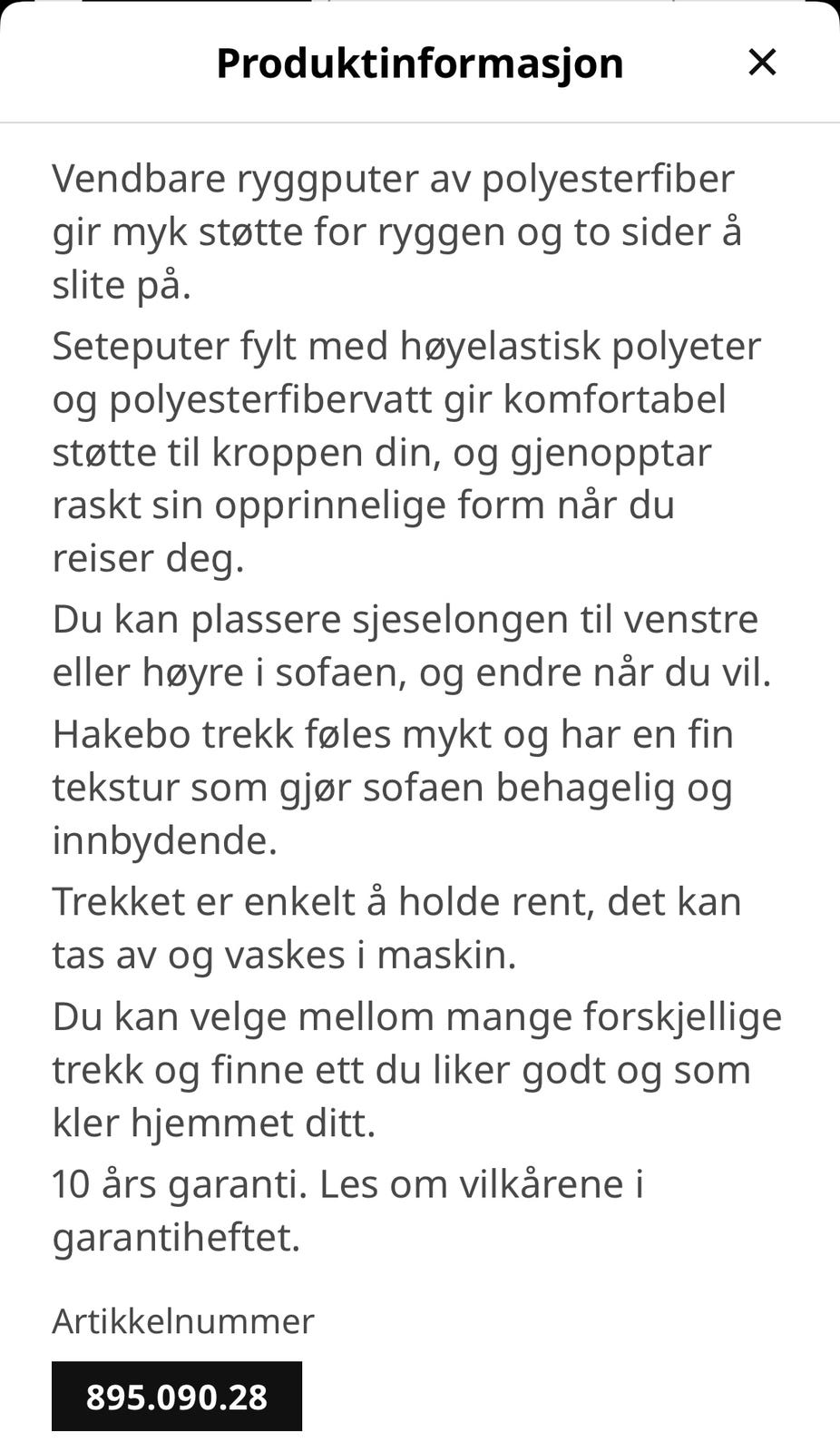 Produktinformasjon ×

Vendbare ryggputer av polyesterfiber gir myk støtte for ryggen og to sider å slite på.

Seteputer fylt med høyelastisk polyeter og polyesterfibervatt gir komfortabel støtte til kroppen din, og gjenopptar raskt sin opprinnelige form når du reiser deg.

Du kan plassere sjeselongen til venstre eller høyre i sofaen, og endre når du vil.

Hakebo trekk føles mykt og har en fin tekstur som gjør sofaen behagelig og innbydende.

Trekket er enkelt å holde rent, det kan tas av og vaskes i maskin.

Du kan velge mellom mange forskjellige trekk og finne ett du liker godt og som kler hjemmet ditt.

10 års garanti. Les om vilkårene i garantiheftet.

Artikkelnummer

895.090.28